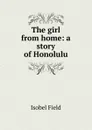 The girl from home: a story of Honolulu

Isobel Field